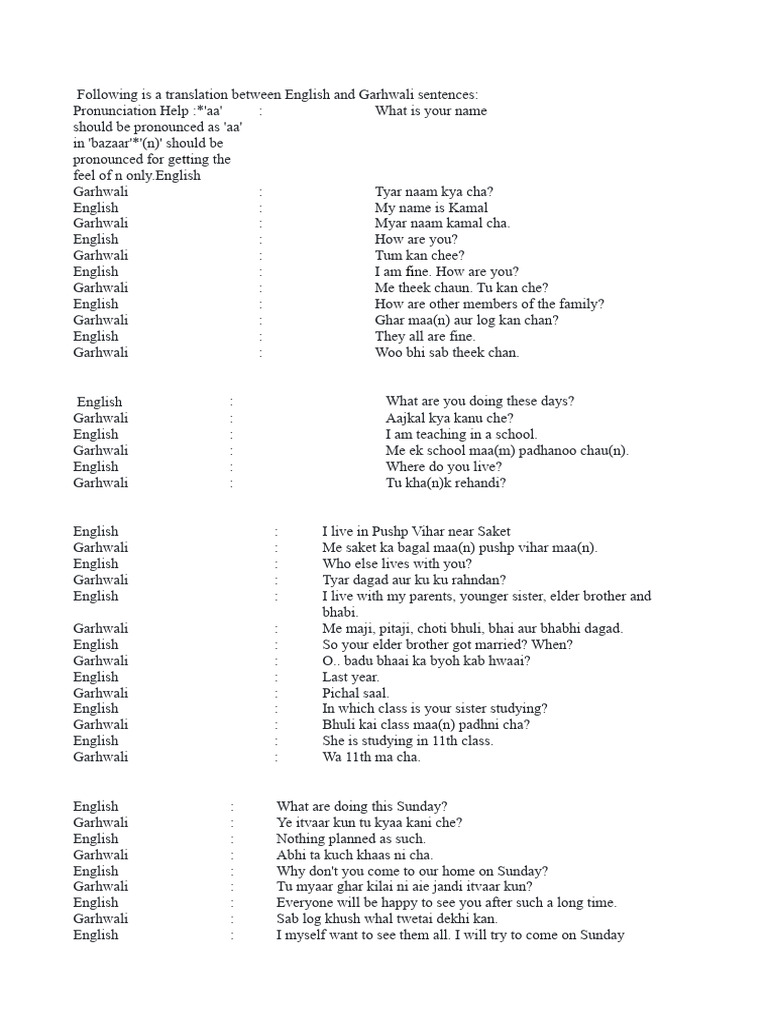 Following is a translation between English and Garhwali sentences:

| | | |
|---|---|---|
| Pronunciation Help :*'aa' should be pronounced as 'aa' in 'bazaar'*'(n)' should be pronounced for getting the feel of n only.English | : | What is your name |
| Garhwali | : | Tyar naam kya cha? |
| English | : | My name is Kamal |
| Garhwali | : | Myar naam kamal cha. |
| English | : | How are you? |
| Garhwali | : | Tum kan chee? |
| English | : | I am fine. How are you? |
| Garhwali | : | Me theek chaun. Tu kan che? |
| English | : | How are other members of the family? |
| Garhwali | : | Ghar maa(n) aur log kan chan? |
| English | : | They all are fine. |
| Garhwali | : | Woo bhi sab theek chan. |

| | | |
|---|---|---|
| English | : | What are you doing these days? |
| Garhwali | : | Aajkal kya kanu che? |
| English | : | I am teaching in a school. |
| Garhwali | : | Me ek school maa(m) padhanoo chau(n). |
| English | : | Where do you live? |
| Garhwali | : | Tu kha(n)k rehandi? |

| | | |
|---|---|---|
| English | : | I live in Pushp Vihar near Saket |
| Garhwali | : | Me saket ka bagal maa(n) pushp vihar maa(n). |
| English | : | Who else lives with you? |
| Garhwali | : | Tyar dagad aur ku ku rahndan? |
| English | : | I live with my parents, younger sister, elder brother and bhabi. |
| Garhwali | : | Me maji, pitaji, choti bhuli, bhai aur bhabhi dagad. |
| English | : | So your elder brother got married? When? |
| Garhwali | : | O.. badu bhaai ka byoh kab hwaai? |
| English | : | Last year. |
| Garhwali | : | Pichal saal. |
| English | : | In which class is your sister studying? |
| Garhwali | : | Bhuli kai class maa(n) padhni cha? |
| English | : | She is studying in 11th class. |
| Garhwali | : | Wa 11th ma cha. |

| | | |
|---|---|---|
| English | : | What are doing this Sunday? |
| Garhwali | : | Ye itvaar kun tu kyaa kani che? |
| English | : | Nothing planned as such. |
| Garhwali | : | Abhi ta kuch khaas ni cha. |
| English | : | Why don't you come to our home on Sunday? |
| Garhwali | : | Tu myaar ghar kilai ni aie jandi itvaar kun? |
| English | : | Everyone will be happy to see you after such a long time. |
| Garhwali | : | Sab log khush whal twetai dekhi kan. |
| English | : | I myself want to see them all. I will try to come on Sunday |